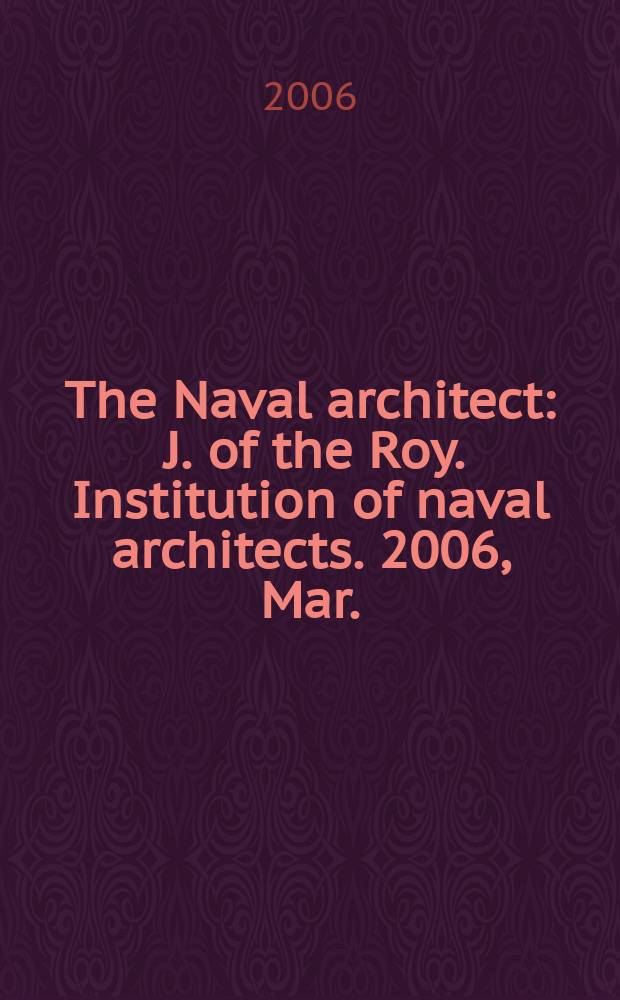 2006

The Naval architect: J. of the Roy. Institution of naval architects. 2006, Mar.